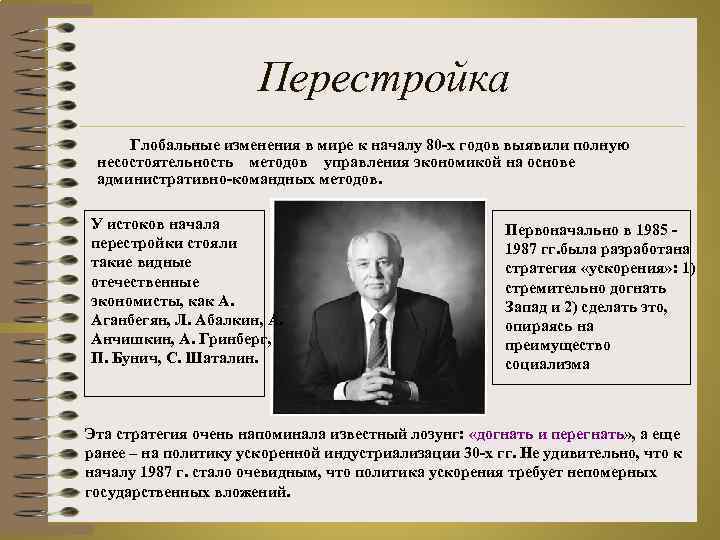 Перестройка

Глобальные изменения в мире к началу 80-х годов выявили полную несостоятельность методов управления экономикой на основе административно-командных методов.

У истоков начала перестройки стояли такие видные отечественные экономисты, как А. Аганбегян, Л. Абалкин, А. Анчишкин, А. Гринберг, П. Бунич, С. Шаталин.

Первоначально в 1985 - 1987 гг.была разработана стратегия «ускорения»: 1) стремительно догнать Запад и 2) сделать это, опираясь на преимущество социализма

Эта стратегия очень напоминала известный лозунг: «догнать и перегнать», а еще ранее – на политику ускоренной индустриализации 30-х гг. Не удивительно, что к началу 1987 г. стало очевидным, что политика ускорения требует непомерных государственных вложений.